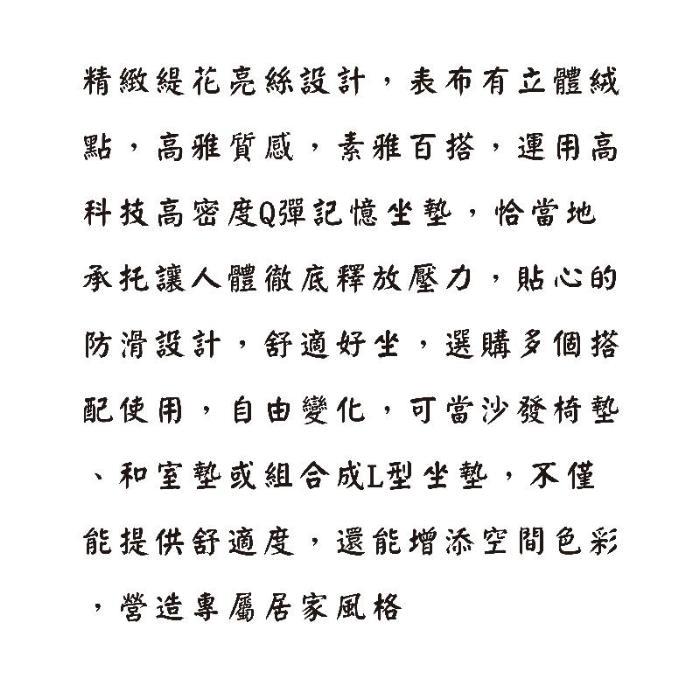 精緻緹花亮絲設計，表布有立體絨點，高雅質感，素雅百搭，運用高科技高密度Q彈記憶坐墊，恰當地承托讓人體徹底釋放壓力，貼心的防滑設計，舒適好坐，選購多個搭配使用，自由變化，可當沙發椅墊、和室墊或組合成L型坐墊，不僅能提供舒適度，還能增添空間色彩，營造專屬居家風格